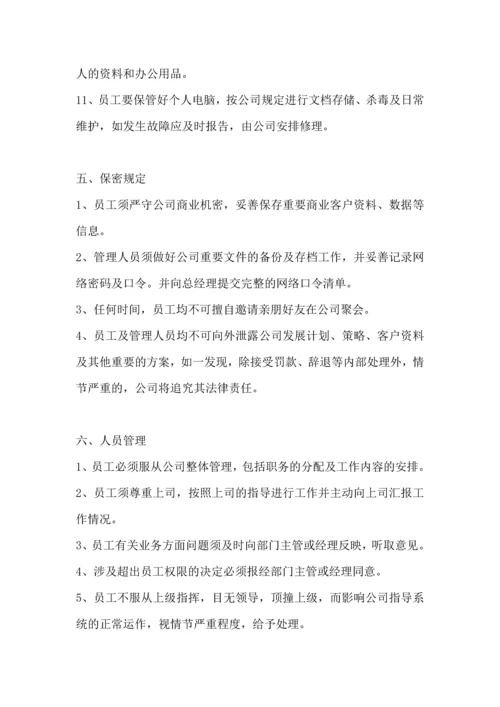 人的资料和办公用品。

11、员工要保管好个人电脑，按公司规定进行文档存储、杀毒及日常维护，如发生故障应及时报告，由公司安排修理。

五、保密规定

1、员工须严守公司商业机密，妥善保存重要商业客户资料、数据等信息。

2、管理人员须做好公司重要文件的备份及存档工作，并妥善记录网络密码及口令。并向总经理提交完整的网络口令清单。

3、任何时间，员工均不可擅自邀请亲朋好友在公司聚会。

4、员工及管理人员均不可向外泄露公司发展计划、策略、客户资料及其他重要的方案，如一发现，除接受罚款、辞退等内部处理外，情节严重的，公司将追究其法律责任。

六、人员管理

1、员工必须服从公司整体管理，包括职务的分配及工作内容的安排。

2、员工须尊重上司，按照上司的指导进行工作并主动向上司汇报工作情况。

3、员工有关业务方面问题须及时向部门主管或经理反映，听取意见。

4、涉及超出员工权限的决定必须报经部门主管或经理同意。

5、员工不服从上级指挥，目无领导，顶撞上级，而影响公司指导系统的正常运作，视情节严重程度，给予处理。